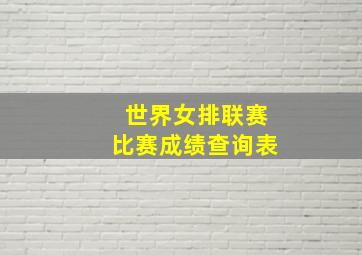 世界女排联赛
比赛成绩查询表